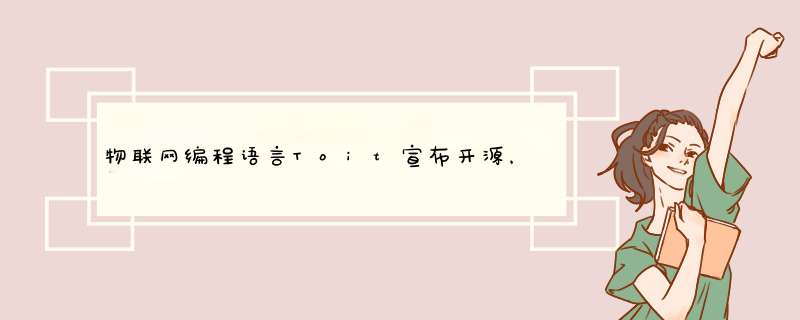 物联网编程语言Toit宣布开源，